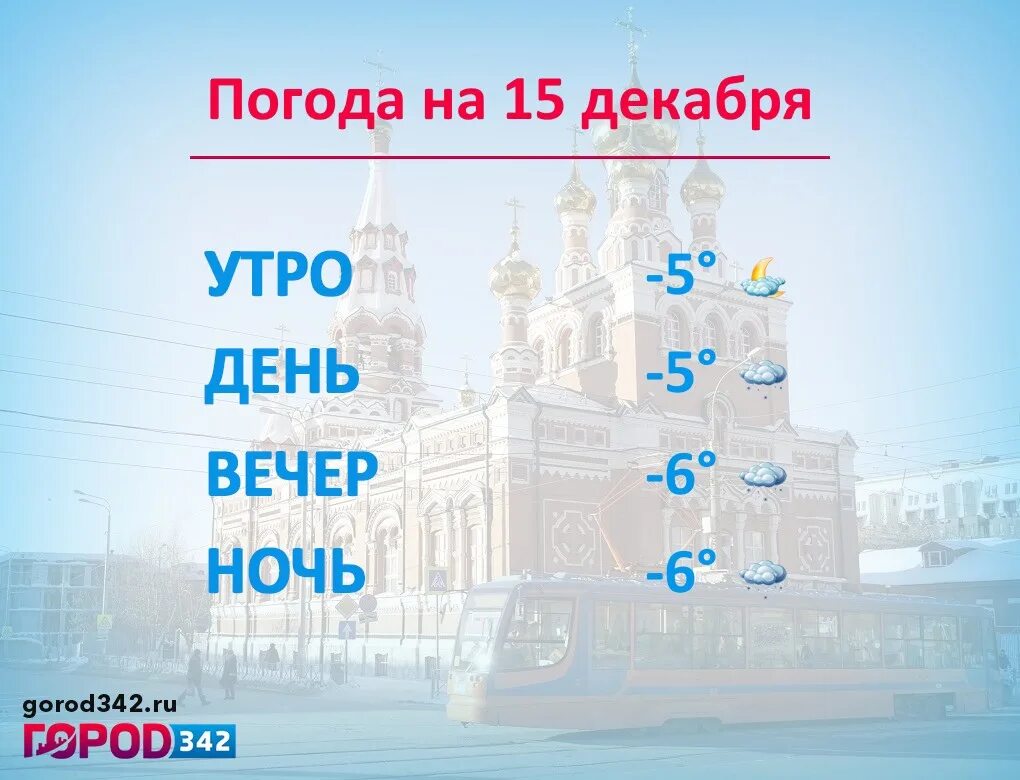 Погода на 15 декабря

УТРО -5°
ДЕНЬ -5°
ВЕЧЕР -6°
НОЧЬ -6°

gorod342.ru
ГОРОД 342